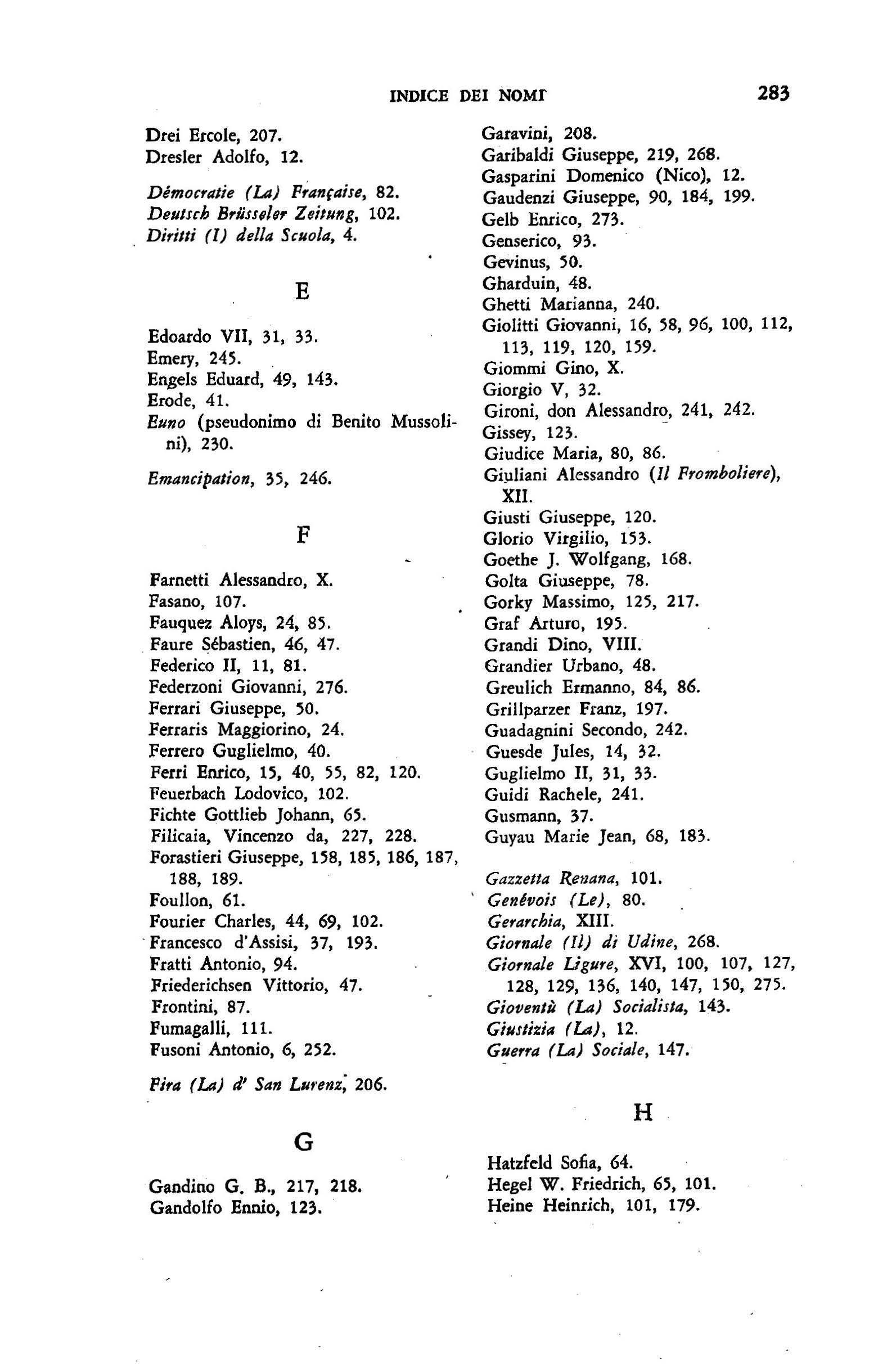 INDICE DEI NOMI 283

Drei Ercole, 207.
Dresler Adolfo, 12.

Démocratie (La) Française, 82.
Deutsch Brüsseler Zeitung, 102.
Diritti (I) della Scuola, 4.

E

Edoardo VII, 31, 33.
Emery, 245.
Engels Eduard, 49, 143.
Erode, 41.
Euno (pseudonimo di Benito Mussolini), 230.

Emancipation, 35, 246.

F

Farnetti Alessandro, X.
Fasano, 107.
Fauquez Aloys, 24, 85.
Faure Sébastien, 46, 47.
Federico II, 11, 81.
Federzoni Giovanni, 276.
Ferrari Giuseppe, 50.
Ferraris Maggiorino, 24.
Ferrero Guglielmo, 40.
Ferri Enrico, 15, 40, 55, 82, 120.
Feuerbach Lodovico, 102.
Fichte Gottlieb Johann, 65.
Filicaia, Vincenzo da, 227, 228.
Forastieri Giuseppe, 158, 185, 186, 187, 188, 189.
Foullon, 61.
Fourier Charles, 44, 69, 102.
Francesco d'Assisi, 37, 193.
Fratti Antonio, 94.
Friederichsen Vittorio, 47.
Frontini, 87.
Fumagalli, 111.
Fusoni Antonio, 6, 252.

Fira (La) d' San Lurenz, 206.

G

Gandino G. B., 217, 218.
Gandolfo Ennio, 123.
Garavini, 208.
Garibaldi Giuseppe, 219, 268.
Gasparini Domenico (Nico), 12.
Gaudenzi Giuseppe, 90, 184, 199.
Gelb Enrico, 273.
Genserico, 93.
Gevinus, 50.
Gharduin, 48.
Ghetti Marianna, 240.
Giolitti Giovanni, 16, 58, 96, 100, 112, 113, 119, 120, 159.
Giommi Gino, X.
Giorgio V, 32.
Gironi, don Alessandro, 241, 242.
Gissey, 123.
Giudice Maria, 80, 86.
Giuliani Alessandro (Il Fromboliere), XII.
Giusti Giuseppe, 120.
Glorio Virgilio, 153.
Goethe J. Wolfgang, 168.
Golta Giuseppe, 78.
Gorky Massimo, 125, 217.
Graf Arturo, 195.
Grandi Dino, VIII.
Grandier Urbano, 48.
Greulich Ermanno, 84, 86.
Grillparzer Franz, 197.
Guadagnini Secondo, 242.
Guesde Jules, 14, 32.
Guglielmo II, 31, 33.
Guidi Rachele, 241.
Gusmann, 37.
Guyau Marie Jean, 68, 183.

Gazzetta Renana, 101.
Genèvois (Le), 80.
Gerarchia, XIII.
Giornale (Il) di Udine, 268.
Giornale Ligure, XVI, 100, 107, 127, 128, 129, 136, 140, 147, 150, 275.
Gioventù (La) Socialista, 143.
Giustizia (La), 12.
Guerra (La) Sociale, 147.

H

Hatzfeld Sofia, 64.
Hegel W. Friedrich, 65, 101.
Heine Heinrich, 101, 179.